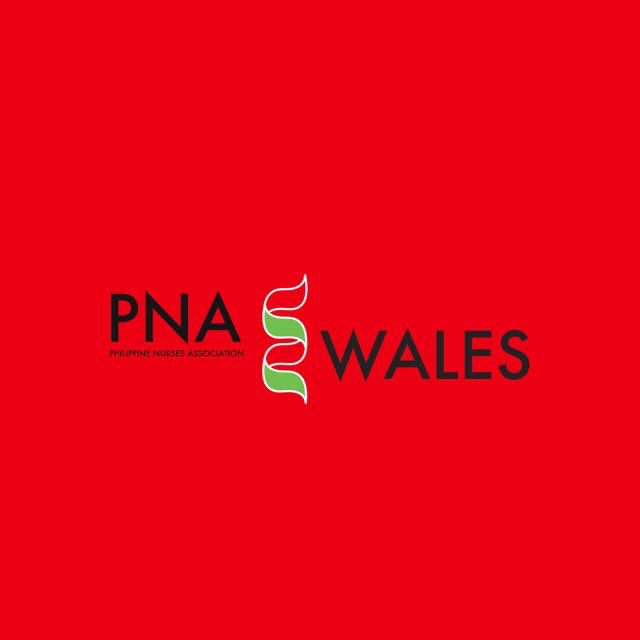 PNA
PHILIPPINE NURSES ASSOCIATION
WALES